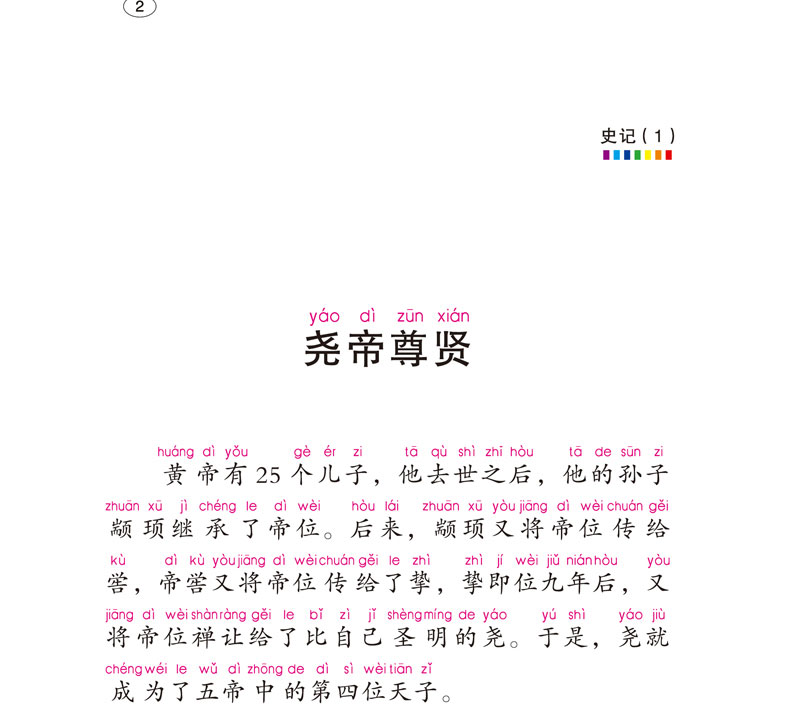 2

史记（1）

yáo dì zūn xián
尧帝尊贤

huáng dì yǒu gè ér zi tā qù shì zhī hòu tā de sūn zi
黄帝有25个儿子，他去世之后，他的孙子
zhuān xū jì chéng le dì wèi hòu lái zhuān xū yòu jiāng dì wèi chuán gěi
颛顼继承了帝位。后来，颛顼又将帝位传给
kù dì kù yòu jiāng dì wèi chuán gěi le zhì zhì jí wèi jiǔ nián hòu yòu
喾，帝喾又将帝位传给了挚，挚即位九年后，又
jiāng dì wèi shàn ràng gěi le bǐ zì jǐ shèng míng de yáo yú shì yáo jiù
将帝位禅让给了比自己圣明的尧。于是，尧就
chéng wéi le wǔ dì zhōng de dì sì wèi tiān zǐ
成为了五帝中的第四位天子。